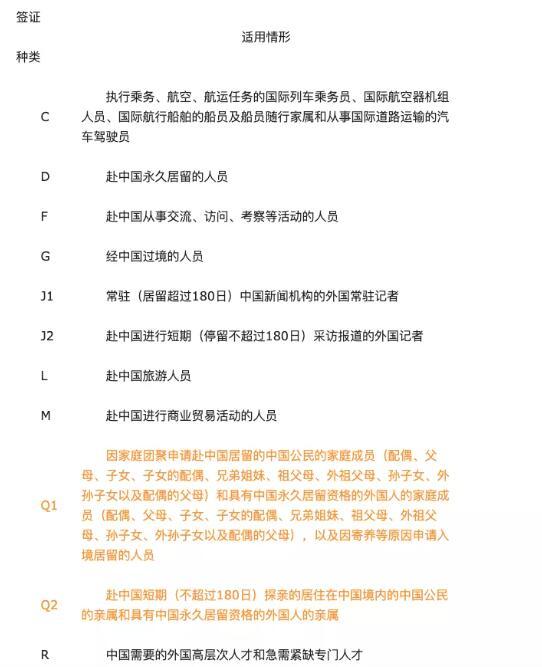 | 签证种类 | 适用情形 |
|---|---|
| C | 执行乘务、航空、航运任务的国际列车乘务员、国际航空器机组人员、国际航行船舶的船员及船员随行家属和从事国际道路运输的汽车驾驶员 |
| D | 赴中国永久居留的人员 |
| F | 赴中国从事交流、访问、考察等活动的人员 |
| G | 经中国过境的人员 |
| J1 | 常驻（居留超过180日）中国新闻机构的外国常驻记者 |
| J2 | 赴中国进行短期（停留不超过180日）采访报道的外国记者 |
| L | 赴中国旅游人员 |
| M | 赴中国进行商业贸易活动的人员 |
| Q1 | 因家庭团聚申请赴中国居留的中国公民的家庭成员（配偶、父母、子女、子女的配偶、兄弟姐妹、祖父母、外祖父母、孙子女、外孙子女以及配偶的父母）和具有中国永久居留资格的外国人的家庭成员（配偶、父母、子女、子女的配偶、兄弟姐妹、祖父母、外祖父母、孙子女、外孙子女以及配偶的父母），以及因寄养等原因申请入境居留的人员 |
| Q2 | 赴中国短期（不超过180日）探亲的居住在中国境内的中国公民的亲属和具有中国永久居留资格的外国人的亲属 |
| R | 中国需要的外国高层次人才和急需紧缺专门人才 |